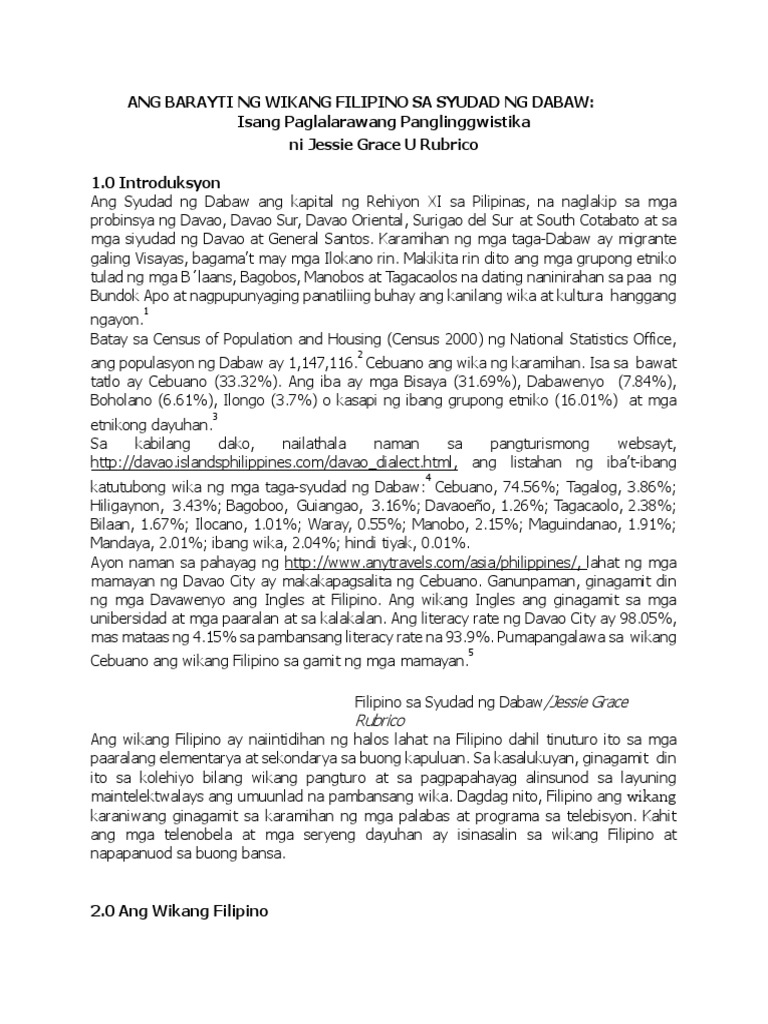 ANG BARAYTI NG WIKANG FILIPINO SA SYUDAD NG DABAW:
Isang Paglalarawang Panglinggwistika
ni Jessie Grace U Rubrico

1.0 Introduksyon
Ang Syudad ng Dabaw ang kapital ng Rehiyon XI sa Pilipinas, na naglakip sa mga probinsya ng Davao, Davao Sur, Davao Oriental, Surigao del Sur at South Cotabato at sa mga siyudad ng Davao at General Santos. Karamihan ng mga taga-Dabaw ay migrante galing Visayas, bagama't may mga Ilokano rin. Makikita rin dito ang mga grupong etniko tulad ng mga B´laans, Bagobos, Manobos at Tagacaolos na dating naninirahan sa paa ng Bundok Apo at nagpupunyaging panatiliing buhay ang kanilang wika at kultura hanggang ngayon.$^1$
Batay sa Census of Population and Housing (Census 2000) ng National Statistics Office, ang populasyon ng Dabaw ay 1,147,116.$^2$ Cebuano ang wika ng karamihan. Isa sa bawat tatlo ay Cebuano (33.32%). Ang iba ay mga Bisaya (31.69%), Dabawenyo (7.84%), Boholano (6.61%), Ilongo (3.7%) o kasapi ng ibang grupong etniko (16.01%) at mga etnikong dayuhan.$^3$
Sa kabilang dako, nailathala naman sa pangturismong websayt, http://davao.islandsphilippines.com/davao_dialect.html, ang listahan ng iba't-ibang katutubong wika ng mga taga-syudad ng Dabaw:$^4$ Cebuano, 74.56%; Tagalog, 3.86%; Hiligaynon, 3.43%; Bagoboo, Guiangao, 3.16%; Davaoeño, 1.26%; Tagacaolo, 2.38%; Bilaan, 1.67%; Ilocano, 1.01%; Waray, 0.55%; Manobo, 2.15%; Maguindanao, 1.91%; Mandaya, 2.01%; ibang wika, 2.04%; hindi tiyak, 0.01%.
Ayon naman sa pahayag ng http://www.anytravels.com/asia/philippines/, lahat ng mga mamayan ng Davao City ay makakapagsalita ng Cebuano. Ganunpaman, ginagamit din ng mga Davawenyo ang Ingles at Filipino. Ang wikang Ingles ang ginagamit sa mga unibersidad at mga paaralan at sa kalakalan. Ang literacy rate ng Davao City ay 98.05%, mas mataas ng 4.15% sa pambansang literacy rate na 93.9%. Pumapangalawa sa wikang Cebuano ang wikang Filipino sa gamit ng mga mamayan.$^5$

Filipino sa Syudad ng Dabaw/Jessie Grace Rubrico
Ang wikang Filipino ay naiintidihan ng halos lahat na Filipino dahil tinuturo ito sa mga paaralang elementarya at sekondarya sa buong kapuluan. Sa kasalukuyan, ginagamit din ito sa kolehiyo bilang wikang pangturo at sa pagpapahayag alinsunod sa layuning maintelektwalays ang umuunlad na pambansang wika. Dagdag nito, Filipino ang wikang karaniwang ginagamit sa karamihan ng mga palabas at programa sa telebisyon. Kahit ang mga telenobela at mga seryeng dayuhan ay isinasalin sa wikang Filipino at napapanuod sa buong bansa.

2.0 Ang Wikang Filipino